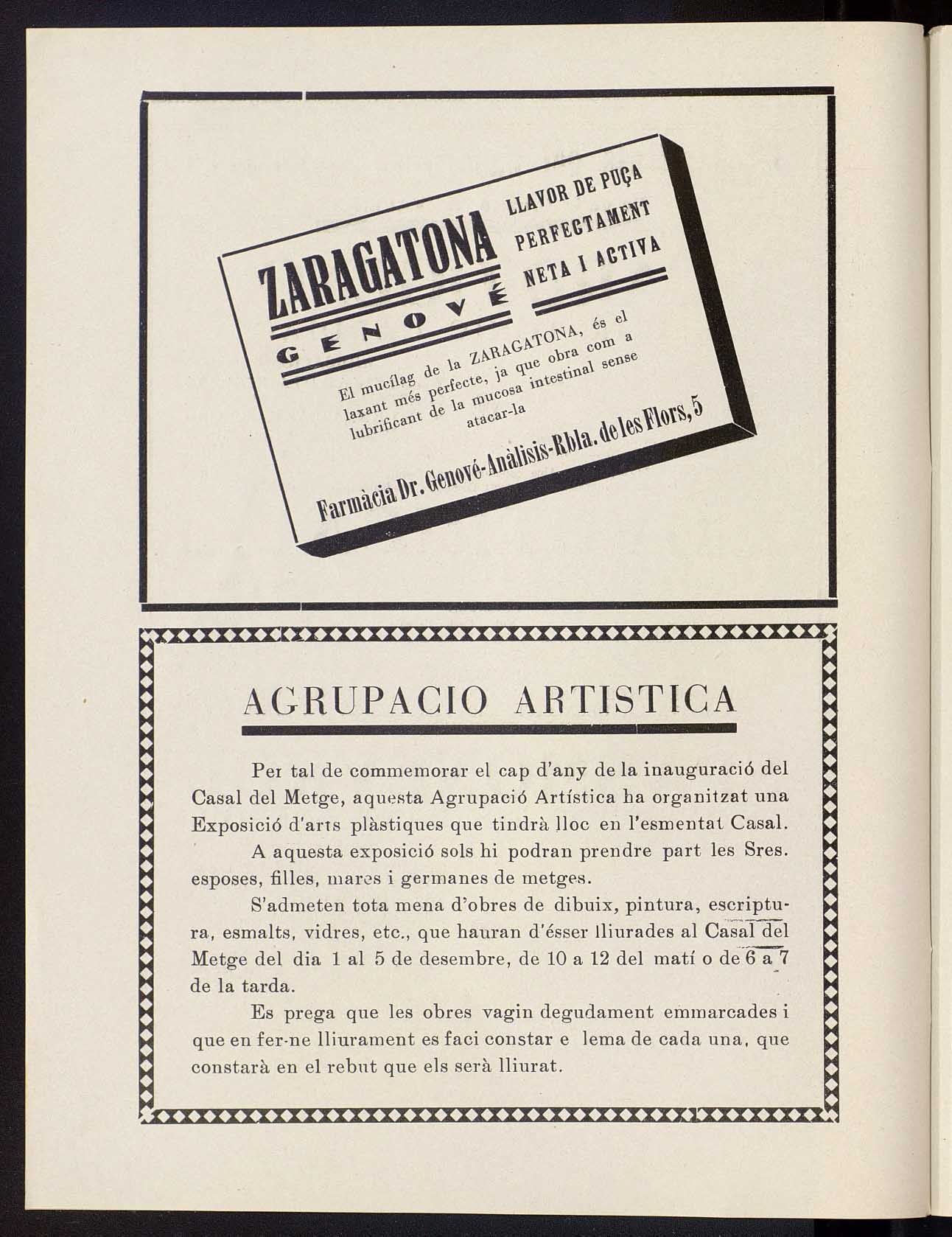 ZARAGATONA
GENOVÉ

LLAVOR DE PUÇA
PERFECTAMENT
NETA I ACTIVA

El mucílag de la ZARAGATONA, és el laxant més perfecte, ja que obra com a lubrificant de la mucosa intestinal sense atacar-la

Farmàcia Dr. Genové-Anàlisis-Rbla. de les Flors, 5

AGRUPACIO ARTISTICA

Per tal de commemorar el cap d'any de la inauguració del Casal del Metge, aquesta Agrupació Artística ha organitzat una Exposició d'arts plàstiques que tindrà lloc en l'esmentat Casal.

A aquesta exposició sols hi podran prendre part les Sres. esposes, filles, mares i germanes de metges.

S'admeten tota mena d'obres de dibuix, pintura, escriptura, esmalts, vidres, etc., que hauran d'ésser lliurades al Casal del Metge del dia 1 al 5 de desembre, de 10 a 12 del matí o de 6 a 7 de la tarda.

Es prega que les obres vagin degudament emmarcades i que en fer-ne lliurament es faci constar e lema de cada una, que constarà en el rebut que els serà lliurat.